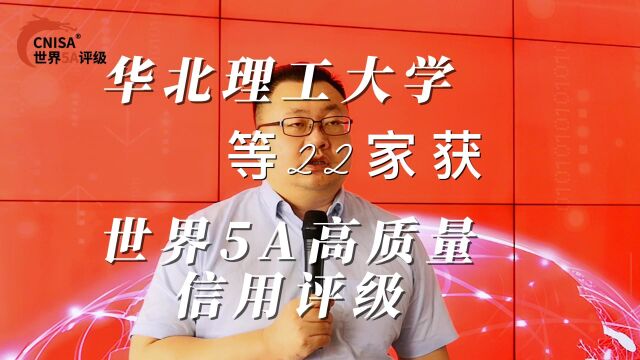 CNISA®
世界5A评级

华北理工大学
等22家获
世界5A高质量
信用评级